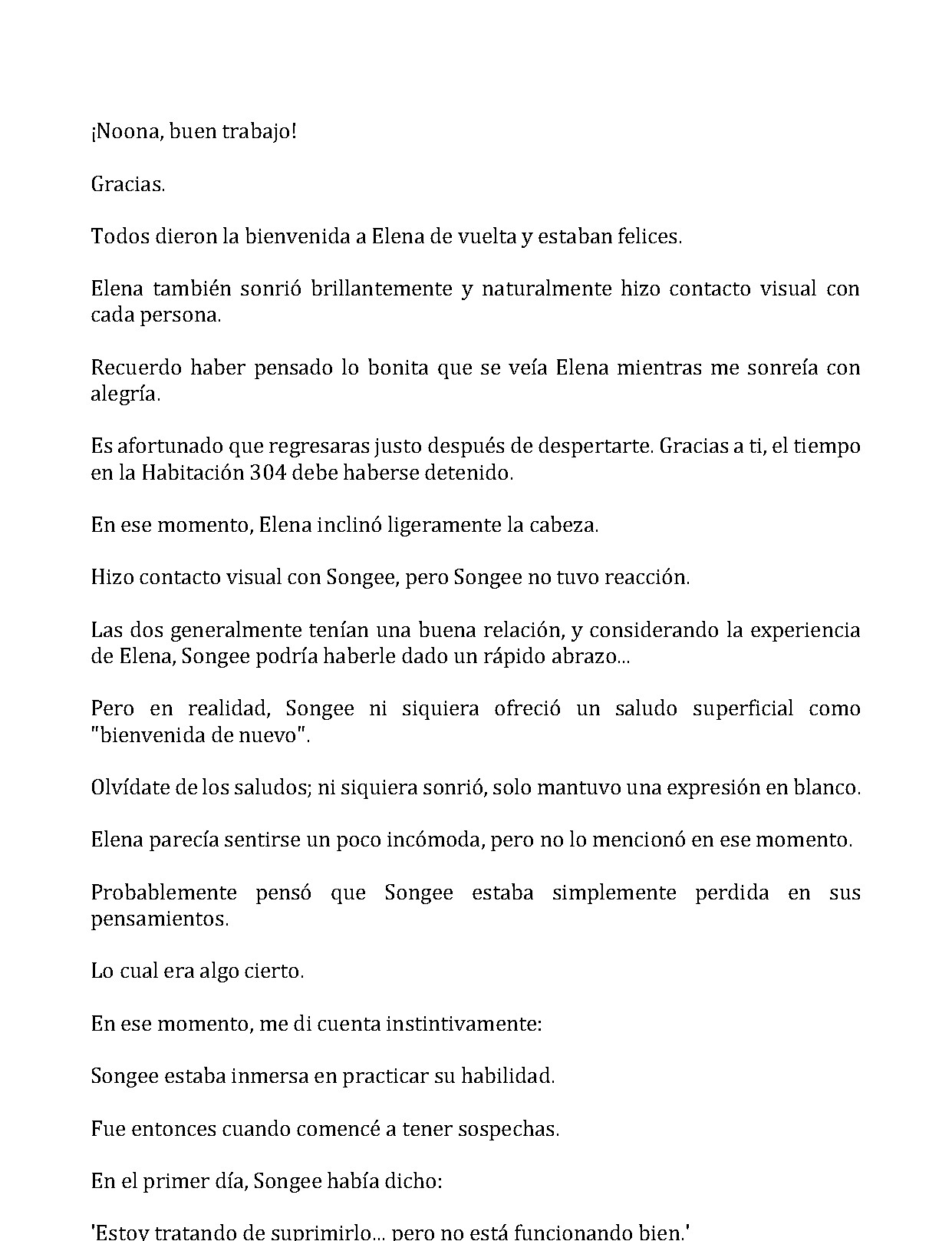 ¡Noona, buen trabajo!

Gracias.

Todos dieron la bienvenida a Elena de vuelta y estaban felices.

Elena también sonrió brillantemente y naturalmente hizo contacto visual con cada persona.

Recuerdo haber pensado lo bonita que se veía Elena mientras me sonreía con alegría.

Es afortunado que regresaras justo después de despertarte. Gracias a ti, el tiempo en la Habitación 304 debe haberse detenido.

En ese momento, Elena inclinó ligeramente la cabeza.

Hizo contacto visual con Songee, pero Songee no tuvo reacción.

Las dos generalmente tenían una buena relación, y considerando la experiencia de Elena, Songee podría haberle dado un rápido abrazo...

Pero en realidad, Songee ni siquiera ofreció un saludo superficial como "bienvenida de nuevo".

Olvídate de los saludos; ni siquiera sonrió, solo mantuvo una expresión en blanco.

Elena parecía sentirse un poco incómoda, pero no lo mencionó en ese momento.

Probablemente pensó que Songee estaba simplemente perdida en sus pensamientos.

Lo cual era algo cierto.

En ese momento, me di cuenta instintivamente:

Songee estaba inmersa en practicar su habilidad.

Fue entonces cuando comencé a tener sospechas.

En el primer día, Songee había dicho:

'Estoy tratando de suprimirlo... pero no está funcionando bien.'